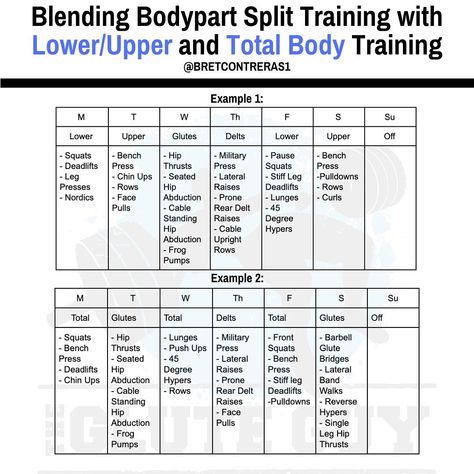 Blending Bodypart Split Training with Lower/Upper and Total Body Training

@BRETCONTRERAS1

Example 1:

| M | T | W | Th | F | S | Su |
|---|---|---|---|---|---|---|
| Lower | Upper | Glutes | Delts | Lower | Upper | Off |
| - Squats - Deadlifts - Leg Presses - Nordics | - Bench Press - Chin Ups - Rows - Face Pulls | - Hip Thrusts - Seated Hip Abduction - Cable Standing Hip Abduction - Frog Pumps | - Military Press - Lateral Raises - Prone Rear Delt Raises - Cable Upright Rows | - Pause Squats - Stiff Leg Deadlifts - Lunges - 45 Degree Hypers | - Bench Press -Pulldowns - Rows - Curls | |

Example 2:

| M | T | W | Th | F | S | Su |
|---|---|---|---|---|---|---|
| Total | Glutes | Total | Delts | Total | Glutes | Off |
| - Squats - Bench Press - Deadlifts - Chin Ups | - Hip Thrusts - Seated Hip Abduction - Cable Standing Hip Abduction - Frog Pumps | - Lunges - Push Ups - 45 Degree Hypers - Rows | - Military Press - Lateral Raises - Prone Rear Delt Raises - Face Pulls | - Front Squats - Bench Press - Stiff leg Deadlifts -Pulldowns | - Barbell Glute Bridges - Lateral Band Walks - Reverse Hypers - Single Leg Hip Thrusts | |

THE GLUTE GUY